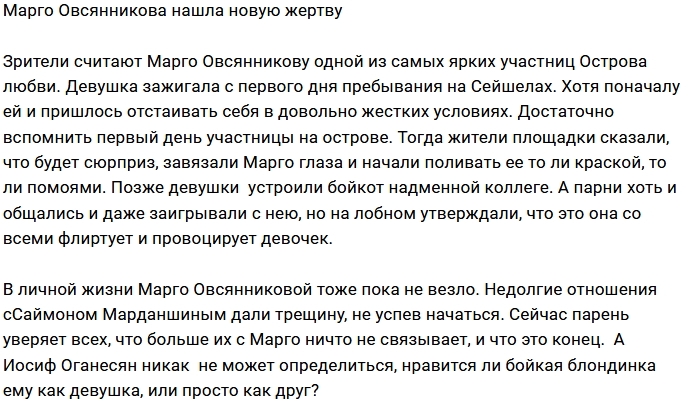 Марго Овсянникова нашла новую жертву

Зрители считают Марго Овсянникову одной из самых ярких участниц Острова любви. Девушка зажигала с первого дня пребывания на Сейшелах. Хотя поначалу ей и пришлось отстаивать себя в довольно жестких условиях. Достаточно вспомнить первый день участницы на острове. Тогда жители площадки сказали, что будет сюрприз, завязали Марго глаза и начали поливать ее то ли краской, то ли помоями. Позже девушки устроили бойкот надменной коллеге. А парни хоть и общались и даже заигрывали с нею, но на лобном утверждали, что это она со всеми флиртует и провоцирует девочек.

В личной жизни Марго Овсянниковой тоже пока не везло. Недолгие отношения сСаймоном Марданшиным дали трещину, не успев начаться. Сейчас парень уверяет всех, что больше их с Марго ничто не связывает, и что это конец. А Иосиф Оганесян никак не может определиться, нравится ли бойкая блондинка ему как девушка, или просто как друг?